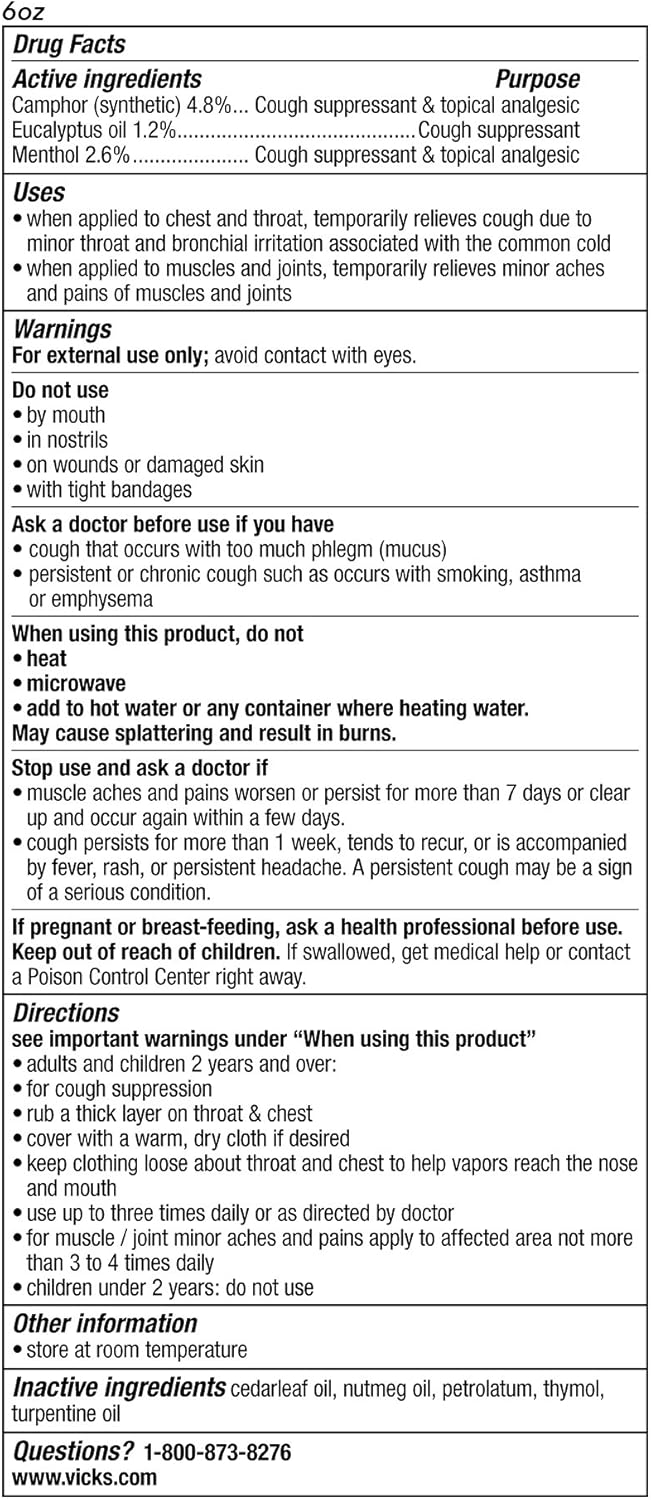 6oz

Drug Facts

Active ingredients Purpose
Camphor (synthetic) 4.8%... Cough suppressant & topical analgesic
Eucalyptus oil 1.2%..........................................Cough suppressant
Menthol 2.6%..................... Cough suppressant & topical analgesic

Uses
• when applied to chest and throat, temporarily relieves cough due to minor throat and bronchial irritation associated with the common cold
• when applied to muscles and joints, temporarily relieves minor aches and pains of muscles and joints

Warnings
For external use only; avoid contact with eyes.

Do not use
• by mouth
• in nostrils
• on wounds or damaged skin
• with tight bandages

Ask a doctor before use if you have
• cough that occurs with too much phlegm (mucus)
• persistent or chronic cough such as occurs with smoking, asthma or emphysema

When using this product, do not
• heat
• microwave
• add to hot water or any container where heating water.
May cause splattering and result in burns.

Stop use and ask a doctor if
• muscle aches and pains worsen or persist for more than 7 days or clear up and occur again within a few days.
• cough persists for more than 1 week, tends to recur, or is accompanied by fever, rash, or persistent headache. A persistent cough may be a sign of a serious condition.

If pregnant or breast-feeding, ask a health professional before use.
Keep out of reach of children. If swallowed, get medical help or contact a Poison Control Center right away.

Directions
see important warnings under "When using this product"
• adults and children 2 years and over:
• for cough suppression
• rub a thick layer on throat & chest
• cover with a warm, dry cloth if desired
• keep clothing loose about throat and chest to help vapors reach the nose and mouth
• use up to three times daily or as directed by doctor
• for muscle / joint minor aches and pains apply to affected area not more than 3 to 4 times daily
• children under 2 years: do not use

Other information
• store at room temperature

Inactive ingredients cedarleaf oil, nutmeg oil, petrolatum, thymol, turpentine oil

Questions? 1-800-873-8276
www.vicks.com